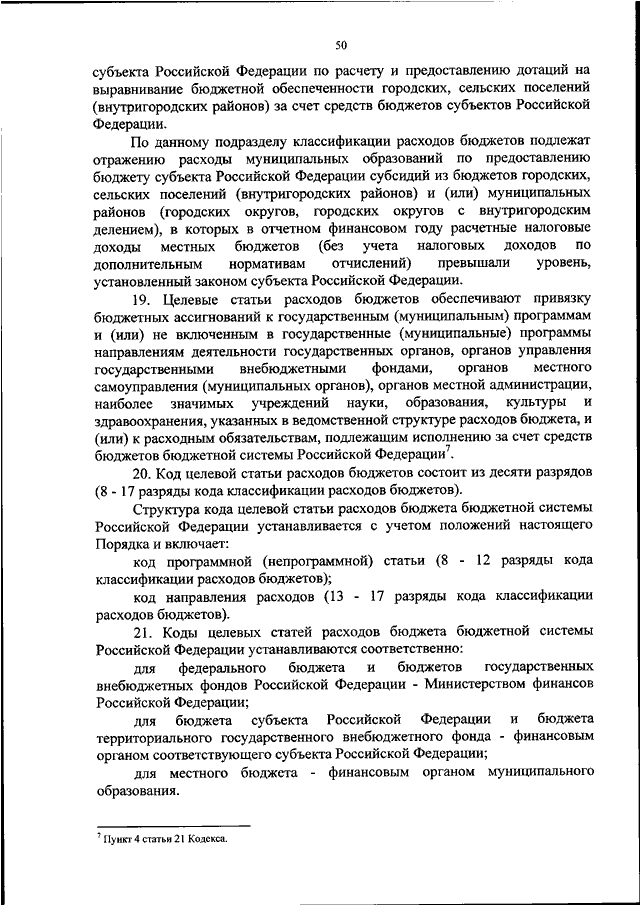 50

субъекта Российской Федерации по расчету и предоставлению дотаций на выравнивание бюджетной обеспеченности городских, сельских поселений (внутригородских районов) за счет средств бюджетов субъектов Российской Федерации.

По данному подразделу классификации расходов бюджетов подлежат отражению расходы муниципальных образований по предоставлению бюджету субъекта Российской Федерации субсидий из бюджетов городских, сельских поселений (внутригородских районов) и (или) муниципальных районов (городских округов, городских округов с внутригородским делением), в которых в отчетном финансовом году расчетные налоговые доходы местных бюджетов (без учета налоговых доходов по дополнительным нормативам отчислений) превышали уровень, установленный законом субъекта Российской Федерации.

19. Целевые статьи расходов бюджетов обеспечивают привязку бюджетных ассигнований к государственным (муниципальным) программам и (или) не включенным в государственные (муниципальные) программы направлениям деятельности государственных органов, органов управления государственными внебюджетными фондами, органов местного самоуправления (муниципальных органов), органов местной администрации, наиболее значимых учреждений науки, образования, культуры и здравоохранения, указанных в ведомственной структуре расходов бюджета, и (или) к расходным обязательствам, подлежащим исполнению за счет средств бюджетов бюджетной системы Российской Федерации$^7$.

20. Код целевой статьи расходов бюджетов состоит из десяти разрядов (8 - 17 разряды кода классификации расходов бюджетов).

Структура кода целевой статьи расходов бюджета бюджетной системы Российской Федерации устанавливается с учетом положений настоящего Порядка и включает:

код программной (непрограммной) статьи (8 - 12 разряды кода классификации расходов бюджетов);

код направления расходов (13 - 17 разряды кода классификации расходов бюджетов).

21. Коды целевых статей расходов бюджета бюджетной системы Российской Федерации устанавливаются соответственно:

для федерального бюджета и бюджетов государственных внебюджетных фондов Российской Федерации - Министерством финансов Российской Федерации;

для бюджета субъекта Российской Федерации и бюджета территориального государственного внебюджетного фонда - финансовым органом соответствующего субъекта Российской Федерации;

для местного бюджета - финансовым органом муниципального образования.

$^7$ Пункт 4 статьи 21 Кодекса.